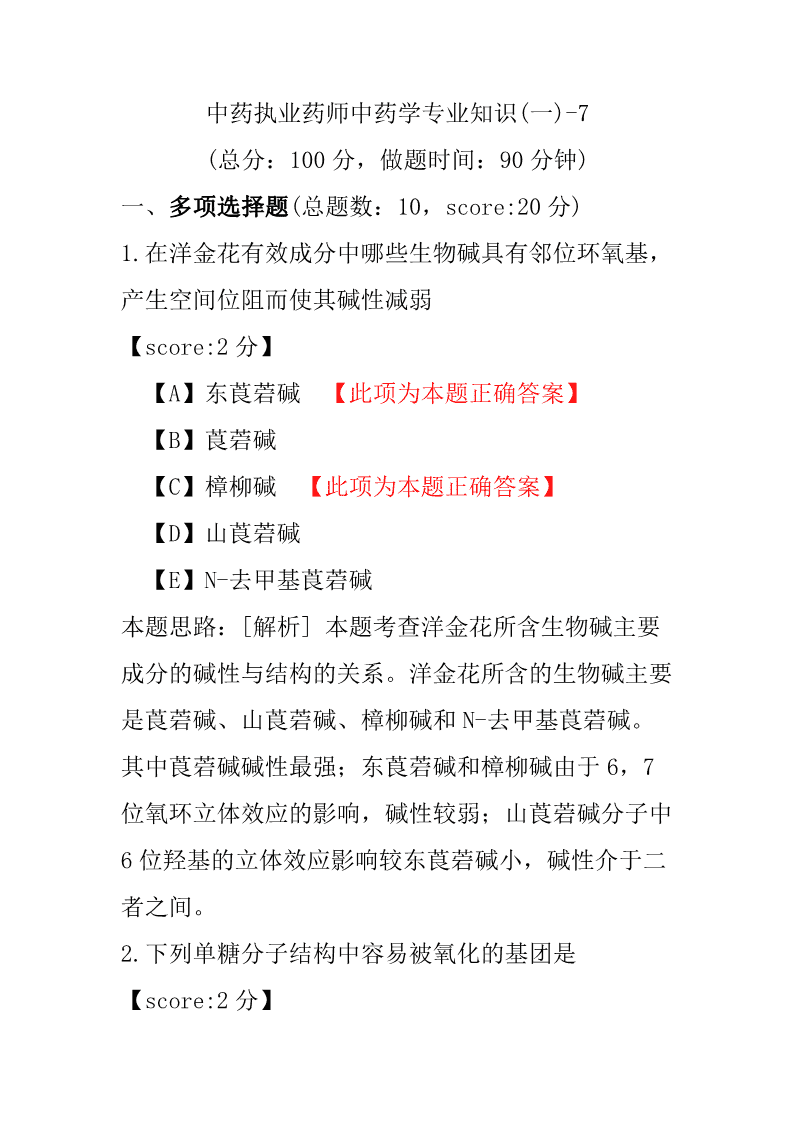 中药执业药师中药学专业知识(一)-7

(总分：100 分，做题时间：90 分钟)

一、多项选择题(总题数：10，score:20 分)

1.在洋金花有效成分中哪些生物碱具有邻位环氧基，产生空间位阻而使其碱性减弱

【score:2 分】

【A】东莨菪碱 【此项为本题正确答案】

【B】莨菪碱

【C】樟柳碱 【此项为本题正确答案】

【D】山莨菪碱

【E】N-去甲基莨菪碱

本题思路：[解析] 本题考查洋金花所含生物碱主要成分的碱性与结构的关系。洋金花所含的生物碱主要是莨菪碱、山莨菪碱、樟柳碱和 N-去甲基莨菪碱。其中莨菪碱碱性最强；东莨菪碱和樟柳碱由于 6，7 位氧环立体效应的影响，碱性较弱；山莨菪碱分子中 6 位羟基的立体效应影响较东莨菪碱小，碱性介于二者之间。

2.下列单糖分子结构中容易被氧化的基团是

【score:2 分】